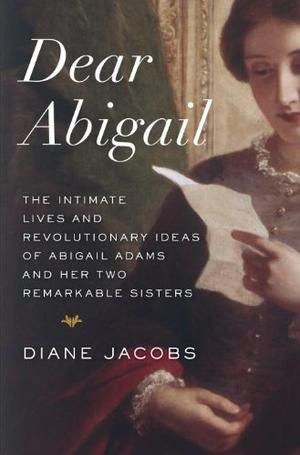 Dear Abigail

THE INTIMATE LIVES AND REVOLUTIONARY IDEAS OF ABIGAIL ADAMS AND HER TWO REMARKABLE SISTERS

DIANE JACOBS